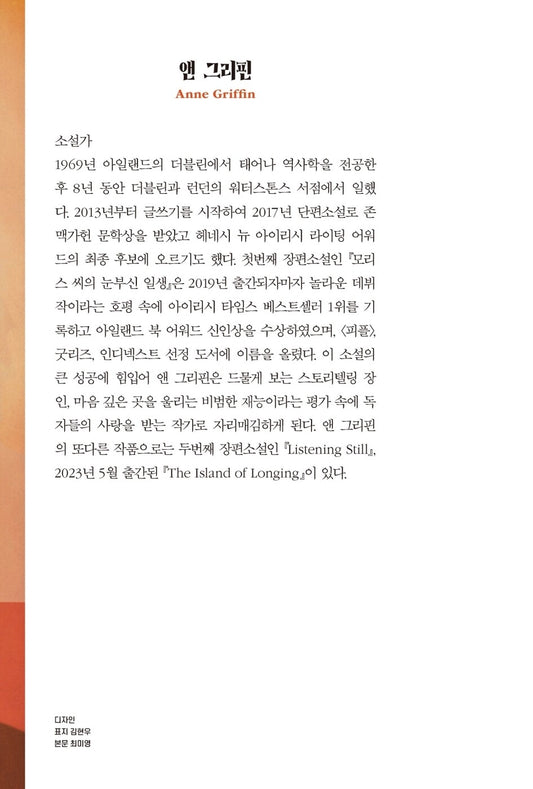 앤 그리핀
Anne Griffin

소설가
1969년 아일랜드의 더블린에서 태어나 역사학을 전공한 후 8년 동안 더블린과 런던의 워터스톤스 서점에서 일했다. 2013년부터 글쓰기를 시작하여 2017년 단편소설로 존 맥가헌 문학상을 받았고 헤네시 뉴 아이리시 라이팅 어워드의 최종 후보에 오르기도 했다. 첫번째 장편소설인 『모리스 씨의 눈부신 일생』은 2019년 출간되자마자 놀라운 데뷔작이라는 호평 속에 아이리시 타임스 베스트셀러 1위를 기록하고 아일랜드 북 어워드 신인상을 수상하였으며, 〈피플〉, 굿리즈, 인디넥스트 선정 도서에 이름을 올렸다. 이 소설의 큰 성공에 힘입어 앤 그리핀은 드물게 보는 스토리텔링 장인, 마음 깊은 곳을 울리는 비범한 재능이라는 평가 속에 독자들의 사랑을 받는 작가로 자리매김하게 된다. 앤 그리핀의 또다른 작품으로는 두번째 장편소설인 『Listening Still』, 2023년 5월 출간된 『The Island of Longing』이 있다.

디자인
표지 김현우
본문 최미영